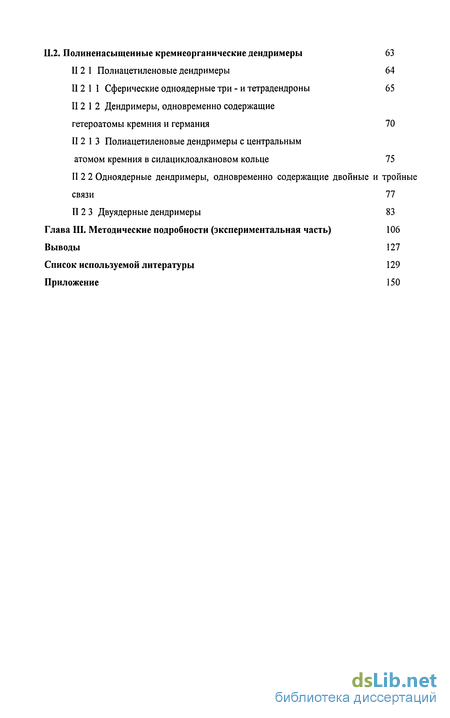 II.2. Полиненасыщенные кремнеорганические дендримеры 63

II 2 1 Полиацетиленовые дендримеры 64

II 2 1 1 Сферические одноядерные три - и тетрадендроны 65

II 2 1 2 Дендримеры, одновременно содержащие гетероатомы кремния и германия 70

II 2 1 3 Полиацетиленовые дендримеры с центральным атомом кремния в силациклоалкановом кольце 75

II 2 2 Одноядерные дендримеры, одновременно содержащие двойные и тройные связи 77

II 2 3 Двуядерные дендримеры 83

Глава III. Методические подробности (экспериментальная часть) 106

Выводы 127

Список используемой литературы 129

Приложение 150

dsLib.net
библиотека диссертаций